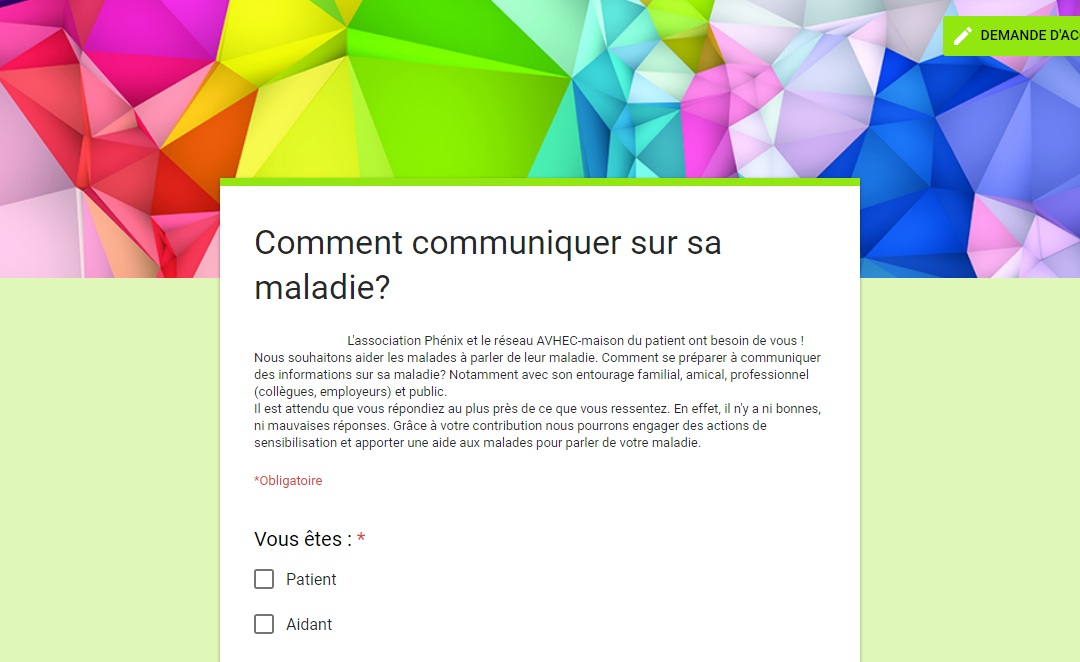 DEMANDE D'AC

Comment communiquer sur sa maladie?

L'association Phénix et le réseau AVHEC-maison du patient ont besoin de vous ! Nous souhaitons aider les malades à parler de leur maladie. Comment se préparer à communiquer des informations sur sa maladie? Notamment avec son entourage familial, amical, professionnel (collègues, employeurs) et public.
Il est attendu que vous répondiez au plus près de ce que vous ressentez. En effet, il n'y a ni bonnes, ni mauvaises réponses. Grâce à votre contribution nous pourrons engager des actions de sensibilisation et apporter une aide aux malades pour parler de votre maladie.

*Obligatoire

Vous êtes : *

Patient

Aidant